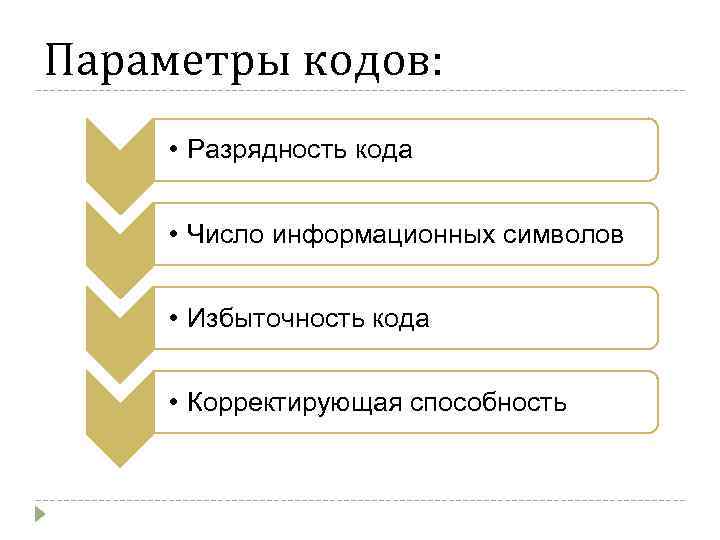 Параметры кодов:

• Разрядность кода

• Число информационных символов

• Избыточность кода

• Корректирующая способность